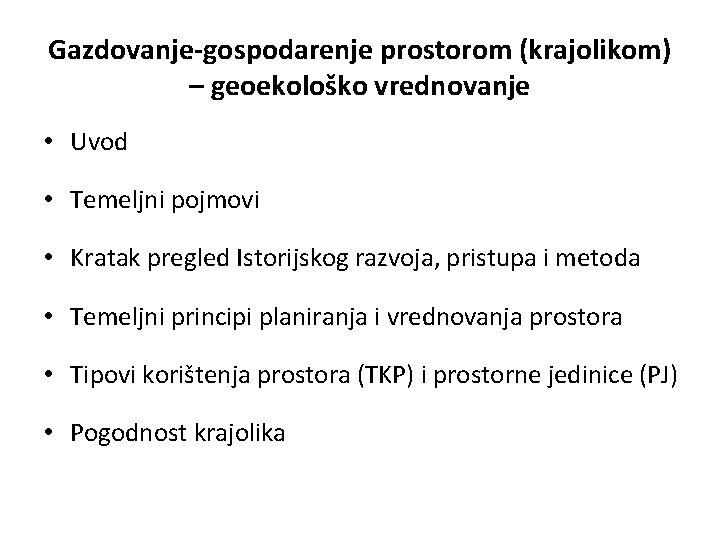 Gazdovanje-gospodarenje prostorom (krajolikom) – geoekološko vrednovanje

• Uvod

• Temeljni pojmovi

• Kratak pregled Istorijskog razvoja, pristupa i metoda

• Temeljni principi planiranja i vrednovanja prostora

• Tipovi korištenja prostora (TKP) i prostorne jedinice (PJ)

• Pogodnost krajolika